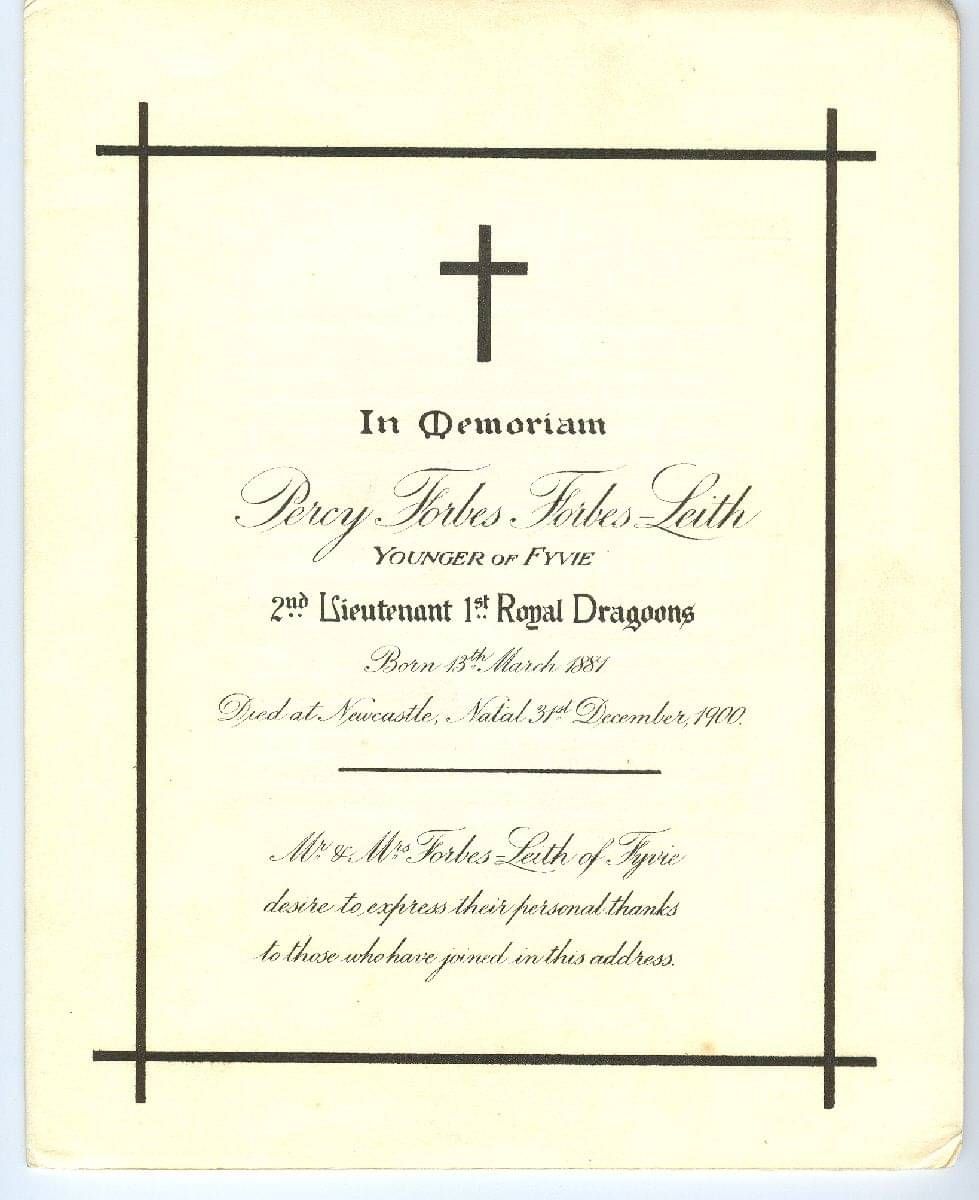 In Memoriam

Percy Forbes Forbes-Leith

YOUNGER OF FYVIE

2nd Lieutenant 1st Royal Dragoons

Born 13th March 1881

Died at Newcastle, Natal 31st December, 1900.

Mr & Mrs Forbes-Leith of Fyvie desire to express their personal thanks to those who have joined in this address.